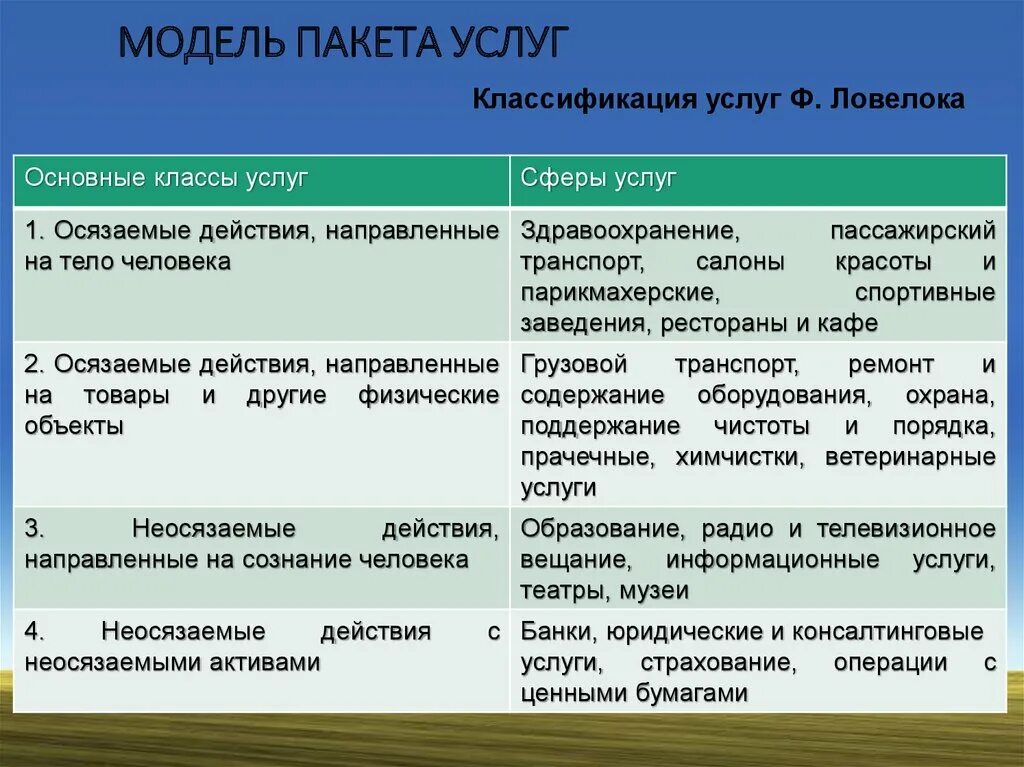 МОДЕЛЬ ПАКЕТА УСЛУГ

Классификация услуг Ф. Ловелока

| Основные классы услуг | Сферы услуг |
|---|---|
| 1. Осязаемые действия, направленные на тело человека | Здравоохранение, пассажирский транспорт, салоны красоты и парикмахерские, спортивные заведения, рестораны и кафе |
| 2. Осязаемые действия, направленные на товары и другие физические объекты | Грузовой транспорт, ремонт и содержание оборудования, охрана, поддержание чистоты и порядка, прачечные, химчистки, ветеринарные услуги |
| 3. Неосязаемые действия, направленные на сознание человека | Образование, радио и телевизионное вещание, информационные услуги, театры, музеи |
| 4. Неосязаемые действия с неосязаемыми активами | Банки, юридические и консалтинговые услуги, страхование, операции с ценными бумагами |